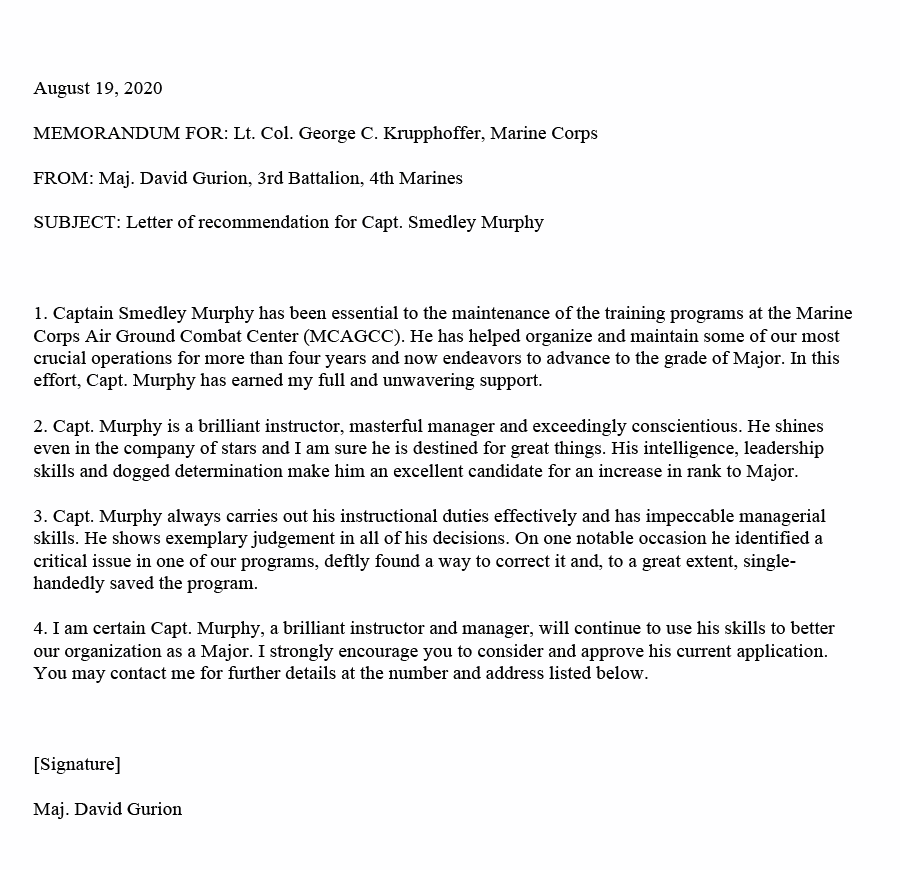 August 19, 2020

MEMORANDUM FOR: Lt. Col. George C. Krupphoffer, Marine Corps

FROM: Maj. David Gurion, 3rd Battalion, 4th Marines

SUBJECT: Letter of recommendation for Capt. Smedley Murphy

1. Captain Smedley Murphy has been essential to the maintenance of the training programs at the Marine Corps Air Ground Combat Center (MCAGCC). He has helped organize and maintain some of our most crucial operations for more than four years and now endeavors to advance to the grade of Major. In this effort, Capt. Murphy has earned my full and unwavering support.

2. Capt. Murphy is a brilliant instructor, masterful manager and exceedingly conscientious. He shines even in the company of stars and I am sure he is destined for great things. His intelligence, leadership skills and dogged determination make him an excellent candidate for an increase in rank to Major.

3. Capt. Murphy always carries out his instructional duties effectively and has impeccable managerial skills. He shows exemplary judgement in all of his decisions. On one notable occasion he identified a critical issue in one of our programs, deftly found a way to correct it and, to a great extent, single-handedly saved the program.

4. I am certain Capt. Murphy, a brilliant instructor and manager, will continue to use his skills to better our organization as a Major. I strongly encourage you to consider and approve his current application. You may contact me for further details at the number and address listed below.

[Signature]

Maj. David Gurion